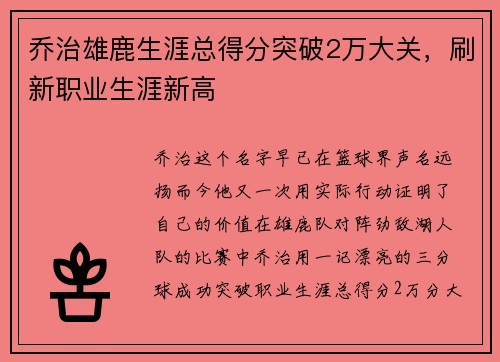 乔治雄鹿生涯总得分突破2万大关，刷新职业生涯新高

乔治这个名字早已在篮球界声名远扬而今他又一次用实际行动证明了自己的价值在雄鹿队对阵劲敌湖人队的比赛中乔治用一记漂亮的三分球成功突破职业生涯总得分2万分大